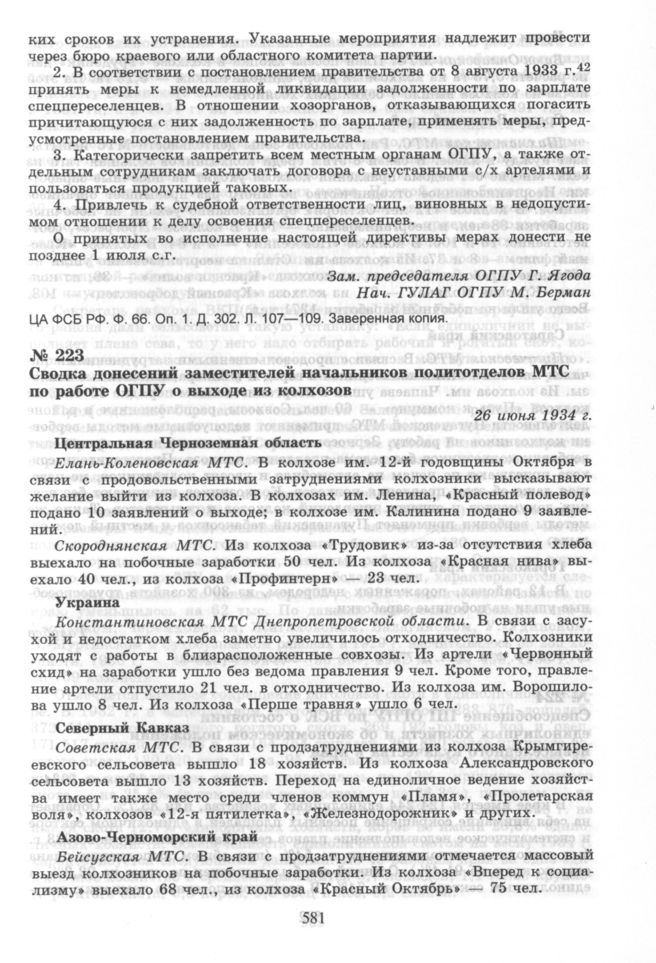 ких сроков их устранения. Указанные мероприятия надлежит провести через бюро краевого или областного комитета партии.

2. В соответствии с постановлением правительства от 8 августа 1933 г.$^{42}$ принять меры к немедленной ликвидации задолженности по зарплате спецпереселенцев. В отношении хозорганов, отказывающихся погасить причитающуюся с них задолженность по зарплате, применять меры, предусмотренные постановлением правительства.

3. Категорически запретить всем местным органам ОГПУ, а также отдельным сотрудникам заключать договора с неуставными с/х артелями и пользоваться продукцией таковых.

4. Привлечь к судебной ответственности лиц, виновных в недопустимом отношении к делу освоения спецпереселенцев.

О принятых во исполнение настоящей директивы мерах донести не позднее 1 июля с.г.

Зам. председателя ОГПУ Г. Ягода
Нач. ГУЛАГ ОГПУ М. Берман

ЦА ФСБ РФ. Ф. 66. Оп. 1. Д. 302. Л. 107—109. Заверенная копия.

№ 223
Сводка донесений заместителей начальников политотделов МТС по работе ОГПУ о выходе из колхозов

26 июня 1934 г.

Центральная Черноземная область

Елань-Коленовская МТС. В колхозе им. 12-й годовщины Октября в связи с продовольственными затруднениями колхозники высказывают желание выйти из колхоза. В колхозах им. Ленина, «Красный полевод» подано 10 заявлений о выходе; в колхозе им. Калинина подано 9 заявлений.

Скороднянская МТС. Из колхоза «Трудовик» из-за отсутствия хлеба выехало на побочные заработки 50 чел. Из колхоза «Красная нива» выехало 40 чел., из колхоза «Профинтерн» — 23 чел.

Украина

Константиновская МТС Днепропетровской области. В связи с засухой и недостатком хлеба заметно увеличилось отходничество. Колхозники уходят с работы в близрасположенные совхозы. Из артели «Червонный схид» на заработки ушло без ведома правления 9 чел. Кроме того, правление артели отпустило 21 чел. в отходничество. Из колхоза им. Ворошилова ушло 8 чел. Из колхоза «Перше травня» ушло 6 чел.

Северный Кавказ

Советская МТС. В связи с продзатруднениями из колхоза Крымгиреевского сельсовета вышло 18 хозяйств. Из колхоза Александровского сельсовета вышло 13 хозяйств. Переход на единоличное ведение хозяйства имеет также место среди членов коммун «Пламя», «Пролетарская воля», колхозов «12-я пятилетка», «Железнодорожник» и других.

Азово-Черноморский край

Бейсугская МТС. В связи с продзатруднениями отмечается массовый выезд колхозников на побочные заработки. Из колхоза «Вперед к социализму» выехало 68 чел., из колхоза «Красный Октябрь» — 75 чел.

581